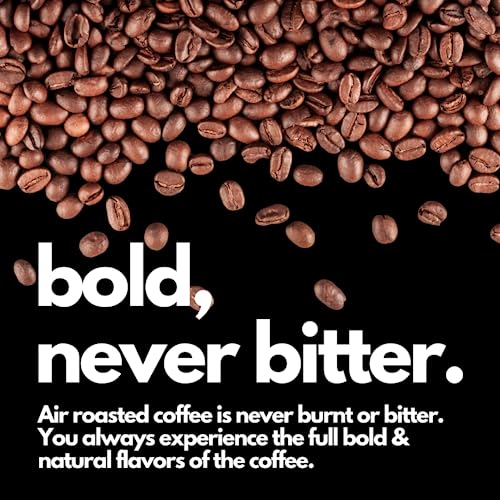 bold,
never bitter.

Air roasted coffee is never burnt or bitter. You always experience the full bold & natural flavors of the coffee.